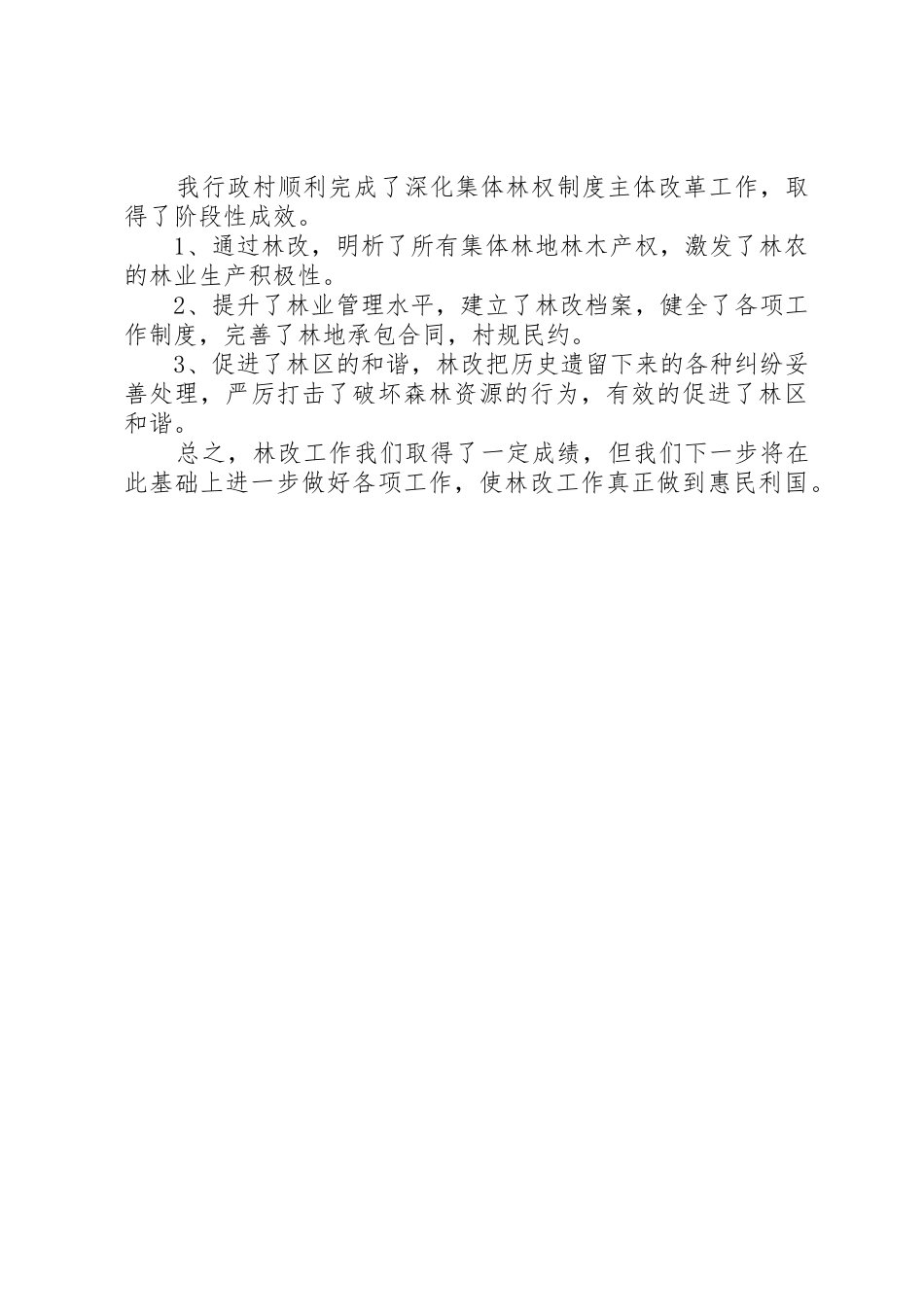 我行政村顺利完成了深化集体林权制度主体改革工作，取得了阶段性成效。

1、通过林改，明析了所有集体林地林木产权，激发了林农的林业生产积极性。

2、提升了林业管理水平，建立了林改档案，健全了各项工作制度，完善了林地承包合同，村规民约。

3、促进了林区的和谐，林改把历史遗留下来的各种纠纷妥善处理，严厉打击了破坏森林资源的行为，有效的促进了林区和谐。

总之，林改工作我们取得了一定成绩，但我们下一步将在此基础上进一步做好各项工作，使林改工作真正做到惠民利国。